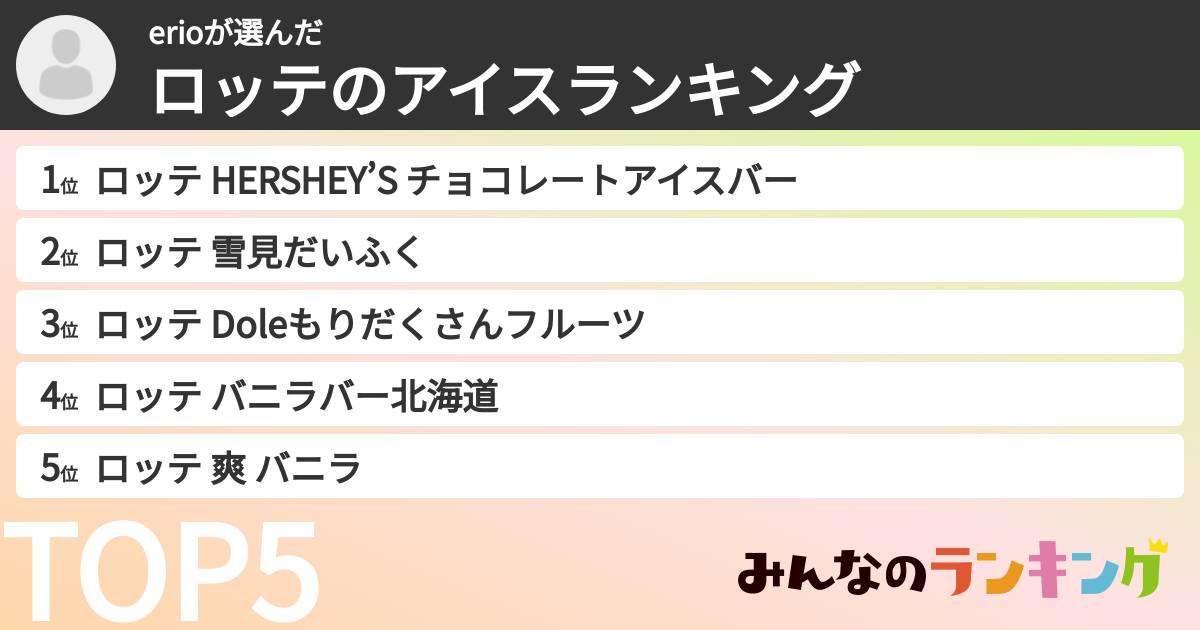 erioが選んだ
ロッテのアイスランキング

1位 ロッテ HERSHEY'S チョコレートアイスバー
2位 ロッテ 雪見だいふく
3位 ロッテ Doleもりだくさんフルーツ
4位 ロッテ バニラバー北海道
5位 ロッテ 爽 バニラ

TOP5

みんなのランキング